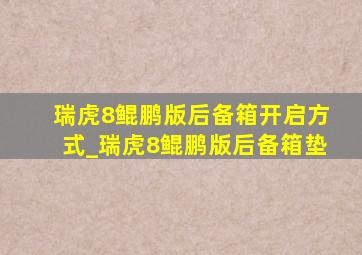 瑞虎8鲲鹏版后备箱开启方式_瑞虎8鲲鹏版后备箱垫